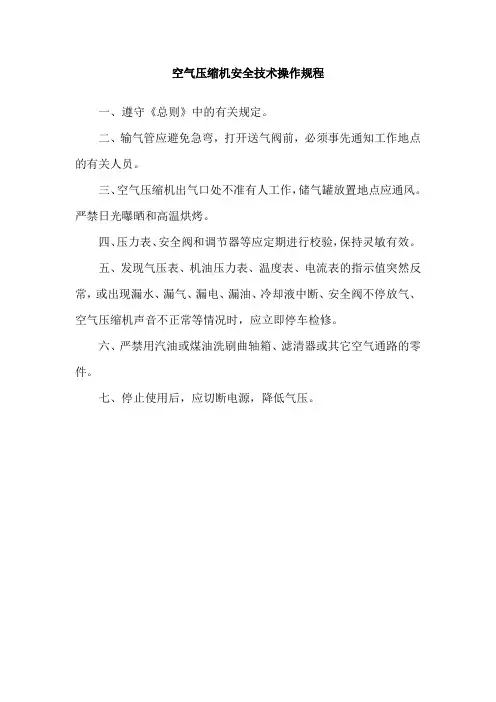 空气压缩机安全技术操作规程

一、遵守《总则》中的有关规定。

二、输气管应避免急弯，打开送气阀前，必须事先通知工作地点的有关人员。

三、空气压缩机出气口处不准有人工作，储气罐放置地点应通风。严禁日光曝晒和高温烘烤。

四、压力表、安全阀和调节器等应定期进行校验，保持灵敏有效。

五、发现气压表、机油压力表、温度表、电流表的指示值突然反常，或出现漏水、漏气、漏电、漏油、冷却液中断、安全阀不停放气、空气压缩机声音不正常等情况时，应立即停车检修。

六、严禁用汽油或煤油洗刷曲轴箱、滤清器或其它空气通路的零件。

七、停止使用后，应切断电源，降低气压。